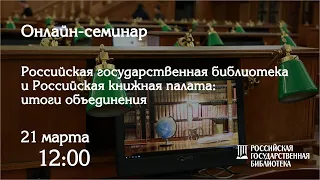 Онлайн-семинар

Российская государственная библиотека и Российская книжная палата: итоги объединения

21 марта
12:00

РОССИЙСКАЯ ГОСУДАРСТВЕННАЯ БИБЛИОТЕКА